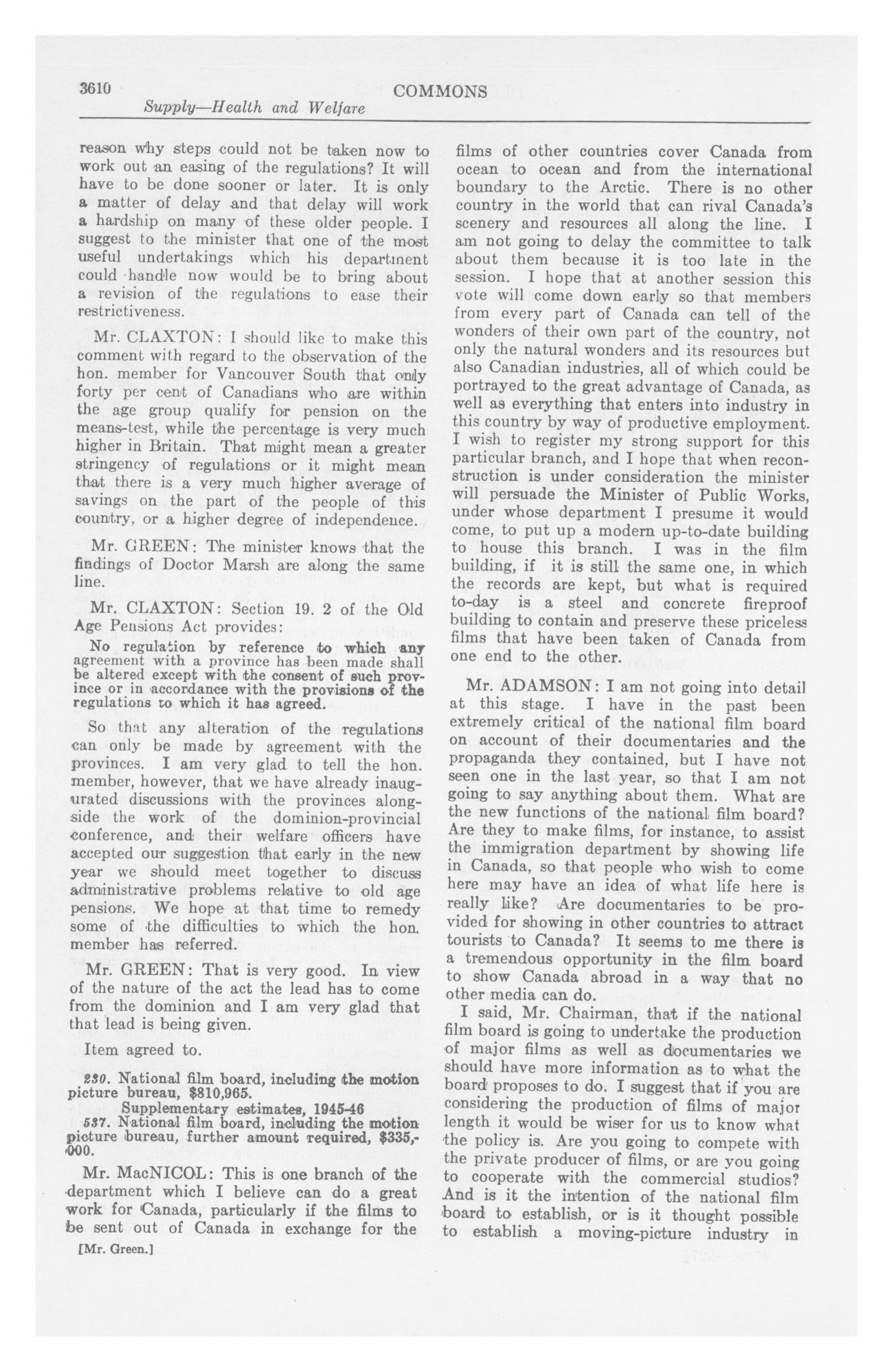 3610 COMMONS

Supply—Health and Welfare

reason why steps could not be taken now to work out an easing of the regulations? It will have to be done sooner or later. It is only a matter of delay and that delay will work a hardship on many of these older people. I suggest to the minister that one of the most useful undertakings which his department could handle now would be to bring about a revision of the regulations to ease their restrictiveness.

Mr. CLAXTON: I should like to make this comment with regard to the observation of the hon. member for Vancouver South that only forty per cent of Canadians who are within the age group qualify for pension on the means-test, while the percentage is very much higher in Britain. That might mean a greater stringency of regulations or it might mean that there is a very much higher average of savings on the part of the people of this country, or a higher degree of independence.

Mr. GREEN: The minister knows that the findings of Doctor Marsh are along the same line.

Mr. CLAXTON: Section 19. 2 of the Old Age Pensions Act provides:

No regulation by reference to which any agreement with a province has been made shall be altered except with the consent of such province or in accordance with the provisions of the regulations to which it has agreed.

So that any alteration of the regulations can only be made by agreement with the provinces. I am very glad to tell the hon. member, however, that we have already inaugurated discussions with the provinces alongside the work of the dominion-provincial conference, and their welfare officers have accepted our suggestion that early in the new year we should meet together to discuss administrative problems relative to old age pensions. We hope at that time to remedy some of the difficulties to which the hon. member has referred.

Mr. GREEN: That is very good. In view of the nature of the act the lead has to come from the dominion and I am very glad that that lead is being given.

Item agreed to.

230. National film board, including the motion picture bureau, $810,965.

Supplementary estimates, 1945-46

537. National film board, including the motion picture bureau, further amount required, $335,000.

Mr. MacNICOL: This is one branch of the department which I believe can do a great work for Canada, particularly if the films to be sent out of Canada in exchange for the

[Mr. Green.]

films of other countries cover Canada from ocean to ocean and from the international boundary to the Arctic. There is no other country in the world that can rival Canada's scenery and resources all along the line. I am not going to delay the committee to talk about them because it is too late in the session. I hope that at another session this vote will come down early so that members from every part of Canada can tell of the wonders of their own part of the country, not only the natural wonders and its resources but also Canadian industries, all of which could be portrayed to the great advantage of Canada, as well as everything that enters into industry in this country by way of productive employment. I wish to register my strong support for this particular branch, and I hope that when reconstruction is under consideration the minister will persuade the Minister of Public Works, under whose department I presume it would come, to put up a modern up-to-date building to house this branch. I was in the film building, if it is still the same one, in which the records are kept, but what is required to-day is a steel and concrete fireproof building to contain and preserve these priceless films that have been taken of Canada from one end to the other.

Mr. ADAMSON: I am not going into detail at this stage. I have in the past been extremely critical of the national film board on account of their documentaries and the propaganda they contained, but I have not seen one in the last year, so that I am not going to say anything about them. What are the new functions of the national film board? Are they to make films, for instance, to assist the immigration department by showing life in Canada, so that people who wish to come here may have an idea of what life here is really like? Are documentaries to be provided for showing in other countries to attract tourists to Canada? It seems to me there is a tremendous opportunity in the film board to show Canada abroad in a way that no other media can do.

I said, Mr. Chairman, that if the national film board is going to undertake the production of major films as well as documentaries we should have more information as to what the board proposes to do. I suggest that if you are considering the production of films of major length it would be wiser for us to know what the policy is. Are you going to compete with the private producer of films, or are you going to cooperate with the commercial studios? And is it the intention of the national film board to establish, or is it thought possible to establish a moving-picture industry in